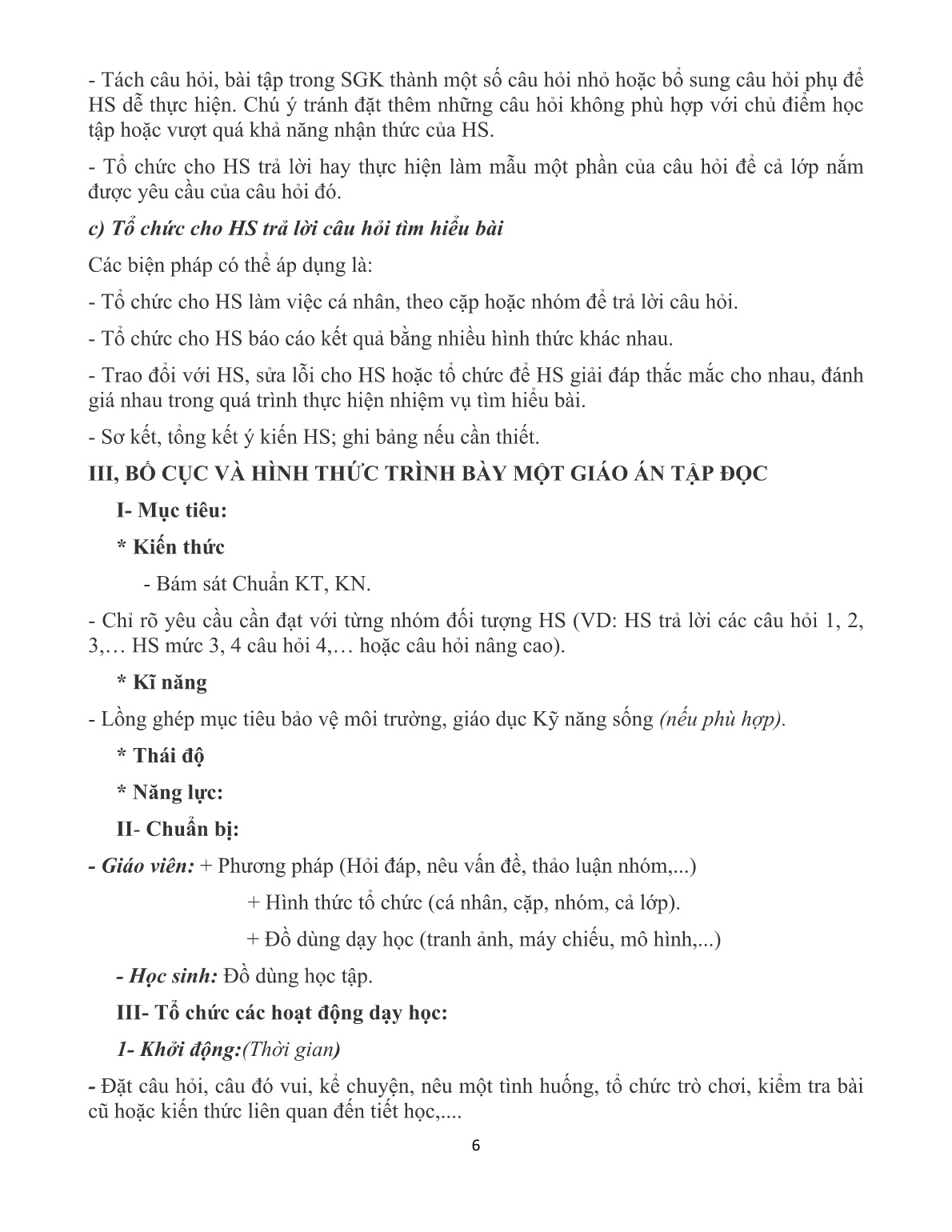 - Tách câu hỏi, bài tập trong SGK thành một số câu hỏi nhỏ hoặc bổ sung câu hỏi phụ để HS dễ thực hiện. Chú ý tránh đặt thêm những câu hỏi không phù hợp với chủ điểm học tập hoặc vượt quá khả năng nhận thức của HS.

- Tổ chức cho HS trả lời hay thực hiện làm mẫu một phần của câu hỏi để cả lớp nắm được yêu cầu của câu hỏi đó.

c) Tổ chức cho HS trả lời câu hỏi tìm hiểu bài

Các biện pháp có thể áp dụng là:

- Tổ chức cho HS làm việc cá nhân, theo cặp hoặc nhóm để trả lời câu hỏi.

- Tổ chức cho HS báo cáo kết quả bằng nhiều hình thức khác nhau.

- Trao đổi với HS, sửa lỗi cho HS hoặc tổ chức để HS giải đáp thắc mắc cho nhau, đánh giá nhau trong quá trình thực hiện nhiệm vụ tìm hiểu bài.

- Sơ kết, tổng kết ý kiến HS; ghi bảng nếu cần thiết.

III, BỐ CỤC VÀ HÌNH THỨC TRÌNH BÀY MỘT GIÁO ÁN TẬP ĐỌC

I- Mục tiêu:

* Kiến thức

- Bám sát Chuẩn KT, KN.

- Chỉ rõ yêu cầu cần đạt với từng nhóm đối tượng HS (VD: HS trả lời các câu hỏi 1, 2, 3,… HS mức 3, 4 câu hỏi 4,… hoặc câu hỏi nâng cao).

* Kĩ năng

- Lồng ghép mục tiêu bảo vệ môi trường, giáo dục Kỹ năng sống (nếu phù hợp).

* Thái độ

* Năng lực:

II- Chuẩn bị:

- Giáo viên: + Phương pháp (Hỏi đáp, nêu vấn đề, thảo luận nhóm,...)

+ Hình thức tổ chức (cá nhân, cặp, nhóm, cả lớp).

+ Đồ dùng dạy học (tranh ảnh, máy chiếu, mô hình,...)

- Học sinh: Đồ dùng học tập.

III- Tổ chức các hoạt động dạy học:

1- Khởi động:(Thời gian)

- Đặt câu hỏi, câu đó vui, kể chuyện, nêu một tình huống, tổ chức trò chơi, kiểm tra bài cũ hoặc kiến thức liên quan đến tiết học,....

6